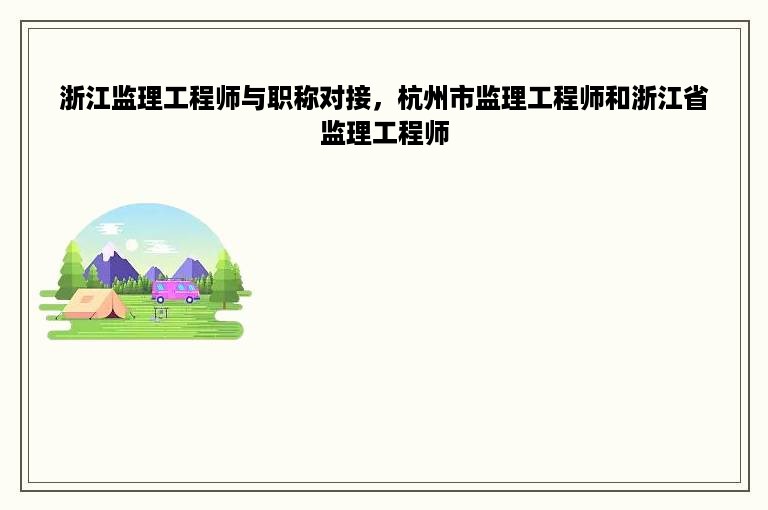 浙江监理工程师与职称对接，杭州市监理工程师和浙江省监理工程师